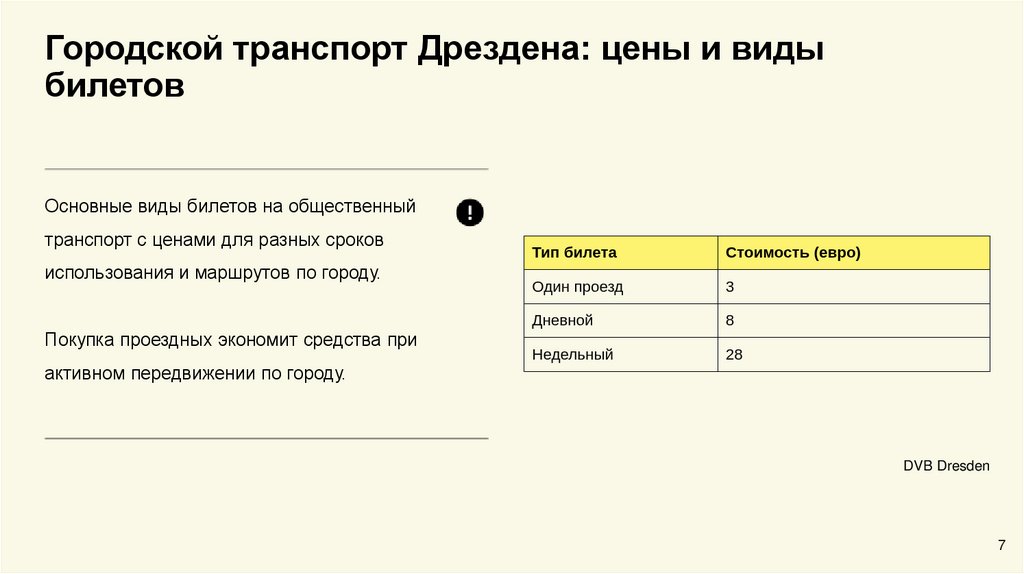 Городской транспорт Дрездена: цены и виды билетов

Основные виды билетов на общественный транспорт с ценами для разных сроков использования и маршрутов по городу.

Покупка проездных экономит средства при активном передвижении по городу.

| Тип билета | Стоимость (евро) |
|---|---|
| Один проезд | 3 |
| Дневной | 8 |
| Недельный | 28 |

DVB Dresden

7